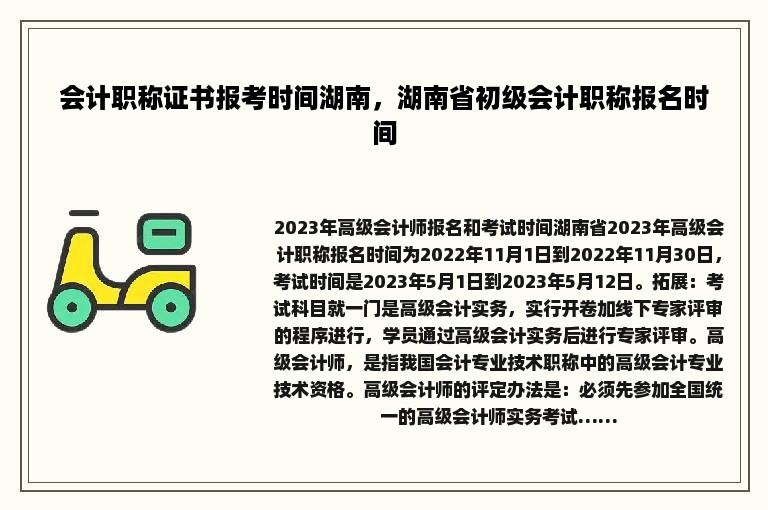 会计职称证书报考时间湖南，湖南省初级会计职称报名时间

2023年高级会计师报名和考试时间湖南省2023年高级会计职称报名时间为2022年11月1日到2022年11月30日，考试时间是2023年5月1日到2023年5月12日。拓展：考试科目就一门是高级会计实务，实行开卷加线下专家评审的程序进行，学员通过高级会计实务后进行专家评审。高级会计师，是指我国会计专业技术职称中的高级会计专业技术资格。高级会计师的评定办法是：必须先参加全国统一的高级会计师实务考试......